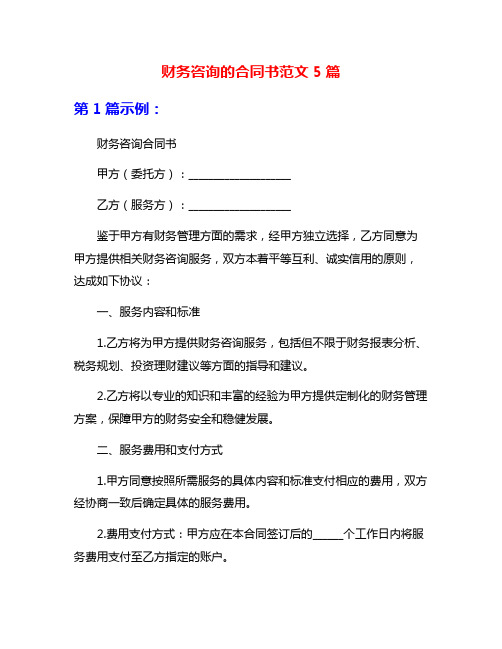 财务咨询的合同书范文 5 篇

第 1 篇示例：

财务咨询合同书

甲方（委托方）：__________________

乙方（服务方）：__________________

鉴于甲方有财务管理方面的需求，经甲方独立选择，乙方同意为甲方提供相关财务咨询服务，双方本着平等互利、诚实信用的原则，达成如下协议：

一、服务内容和标准

1.乙方将为甲方提供财务咨询服务，包括但不限于财务报表分析、税务规划、投资理财建议等方面的指导和建议。

2.乙方将以专业的知识和丰富的经验为甲方提供定制化的财务管理方案，保障甲方的财务安全和稳健发展。

二、服务费用和支付方式

1.甲方同意按照所需服务的具体内容和标准支付相应的费用，双方经协商一致后确定具体的服务费用。

2.费用支付方式：甲方应在本合同签订后的_____个工作日内将服务费用支付至乙方指定的账户。